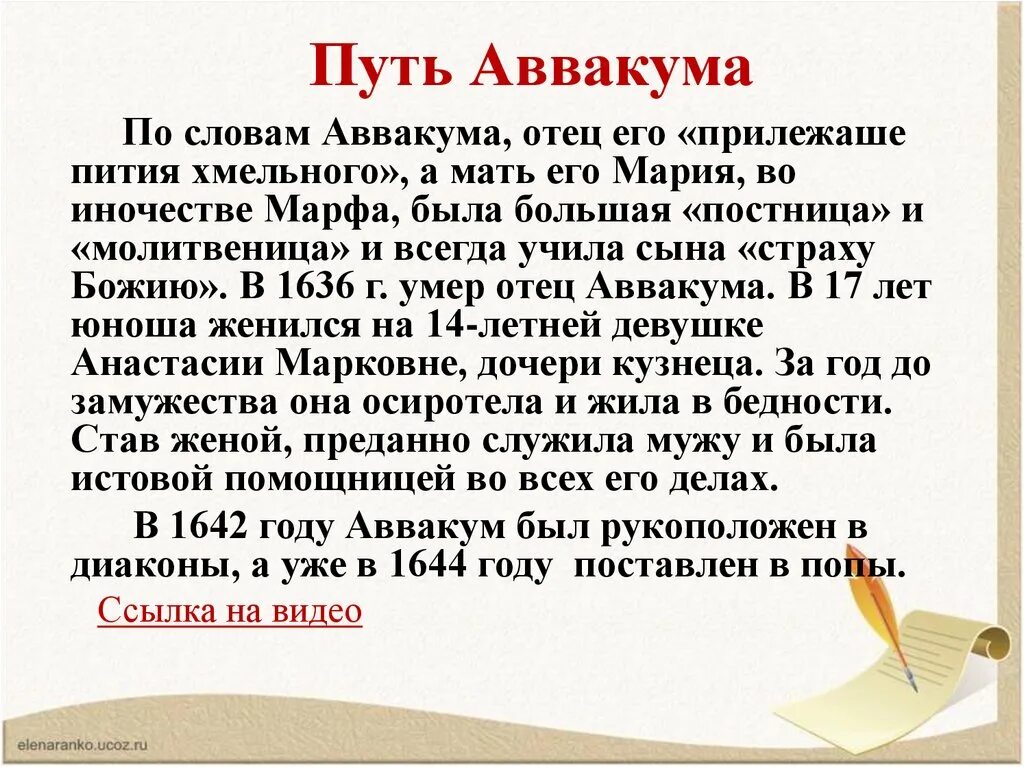 Путь Аввакума

По словам Аввакума, отец его «прилежаше пития хмельного», а мать его Мария, во иночестве Марфа, была большая «постница» и «молитвеница» и всегда учила сына «страху Божию». В 1636 г. умер отец Аввакума. В 17 лет юноша женился на 14-летней девушке Анастасии Марковне, дочери кузнеца. За год до замужества она осиротела и жила в бедности. Став женой, преданно служила мужу и была истовой помощницей во всех его делах.

В 1642 году Аввакум был рукоположен в диаконы, а уже в 1644 году поставлен в попы.

Ссылка на видео

elenaranko.ucoz.ru